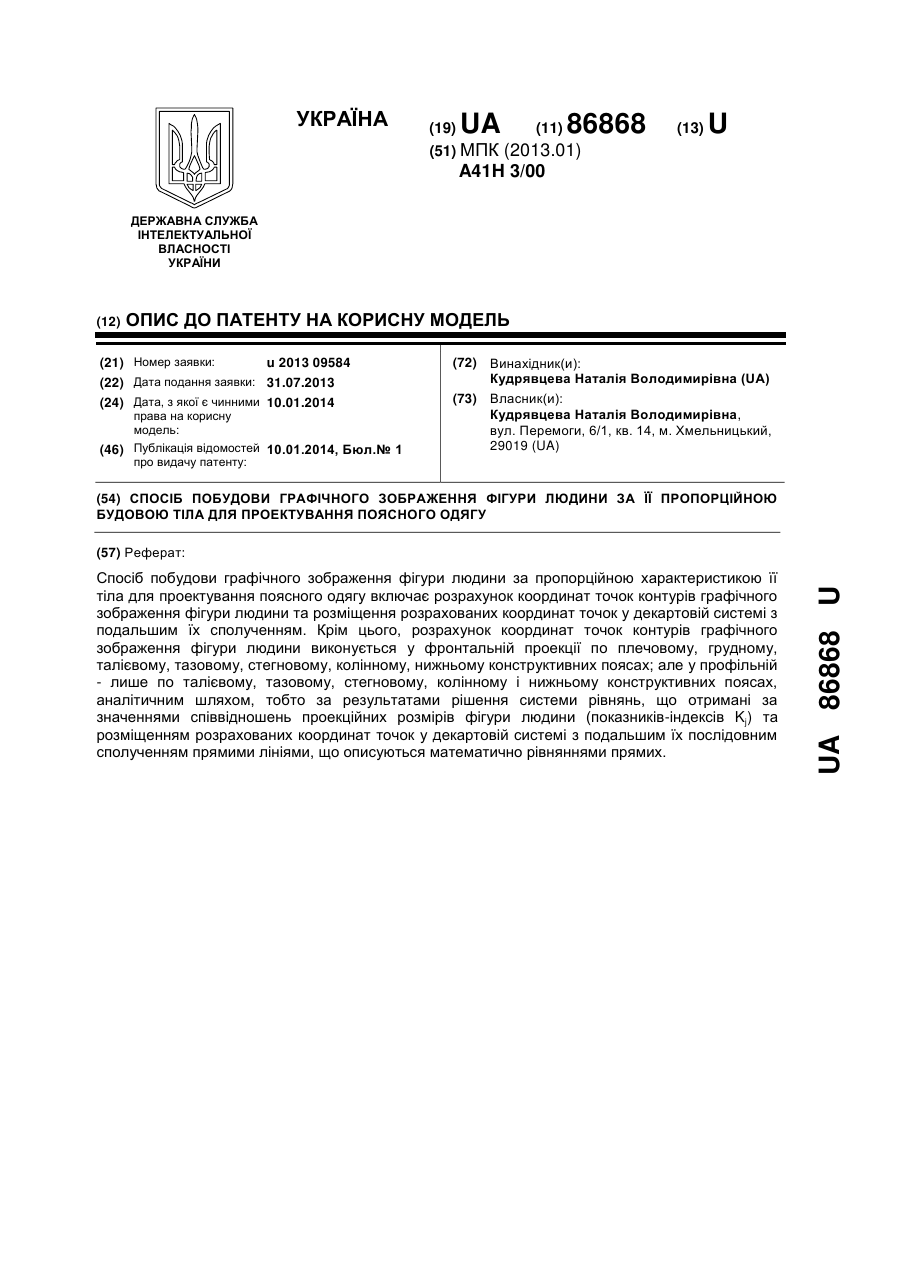 УКРАЇНА

(19) UA (11) 86868 (13) U

(51) МПК (2013.01)
A41H 3/00

ДЕРЖАВНА СЛУЖБА ІНТЕЛЕКТУАЛЬНОЇ ВЛАСНОСТІ УКРАЇНИ

(12) ОПИС ДО ПАТЕНТУ НА КОРИСНУ МОДЕЛЬ

(21) Номер заявки: u 2013 09584
(22) Дата подання заявки: 31.07.2013
(24) Дата, з якої є чинними права на корисну модель: 10.01.2014
(46) Публікація відомостей про видачу патенту: 10.01.2014, Бюл.№ 1

(72) Винахідник(и):
Кудрявцева Наталія Володимирівна (UA)
(73) Власник(и):
Кудрявцева Наталія Володимирівна, вул. Перемоги, 6/1, кв. 14, м. Хмельницький, 29019 (UA)

(54) СПОСІБ ПОБУДОВИ ГРАФІЧНОГО ЗОБРАЖЕННЯ ФІГУРИ ЛЮДИНИ ЗА ЇЇ ПРОПОРЦІЙНОЮ БУДОВОЮ ТІЛА ДЛЯ ПРОЕКТУВАННЯ ПОЯСНОГО ОДЯГУ

(57) Реферат:

Спосіб побудови графічного зображення фігури людини за пропорційною характеристикою її тіла для проектування поясного одягу включає розрахунок координат точок контурів графічного зображення фігури людини та розміщення розрахованих координат точок у декартовій системі з подальшим їх сполученням. Крім цього, розрахунок координат точок контурів графічного зображення фігури людини виконується у фронтальній проекції по плечовому, грудному, талієвому, тазовому, стегновому, колінному, нижньому конструктивних поясах; але у профільній - лише по талієвому, тазовому, стегновому, колінному і нижньому конструктивних поясах, аналітичним шляхом, тобто за результатами рішення системи рівнянь, що отримані за значеннями співвідношень проекційних розмірів фігури людини (показників-індексів $K_j$) та розміщенням розрахованих координат точок у декартовій системі з подальшим їх послідовним сполученням прямими лініями, що описуються математично рівняннями прямих.

UA 86868 U